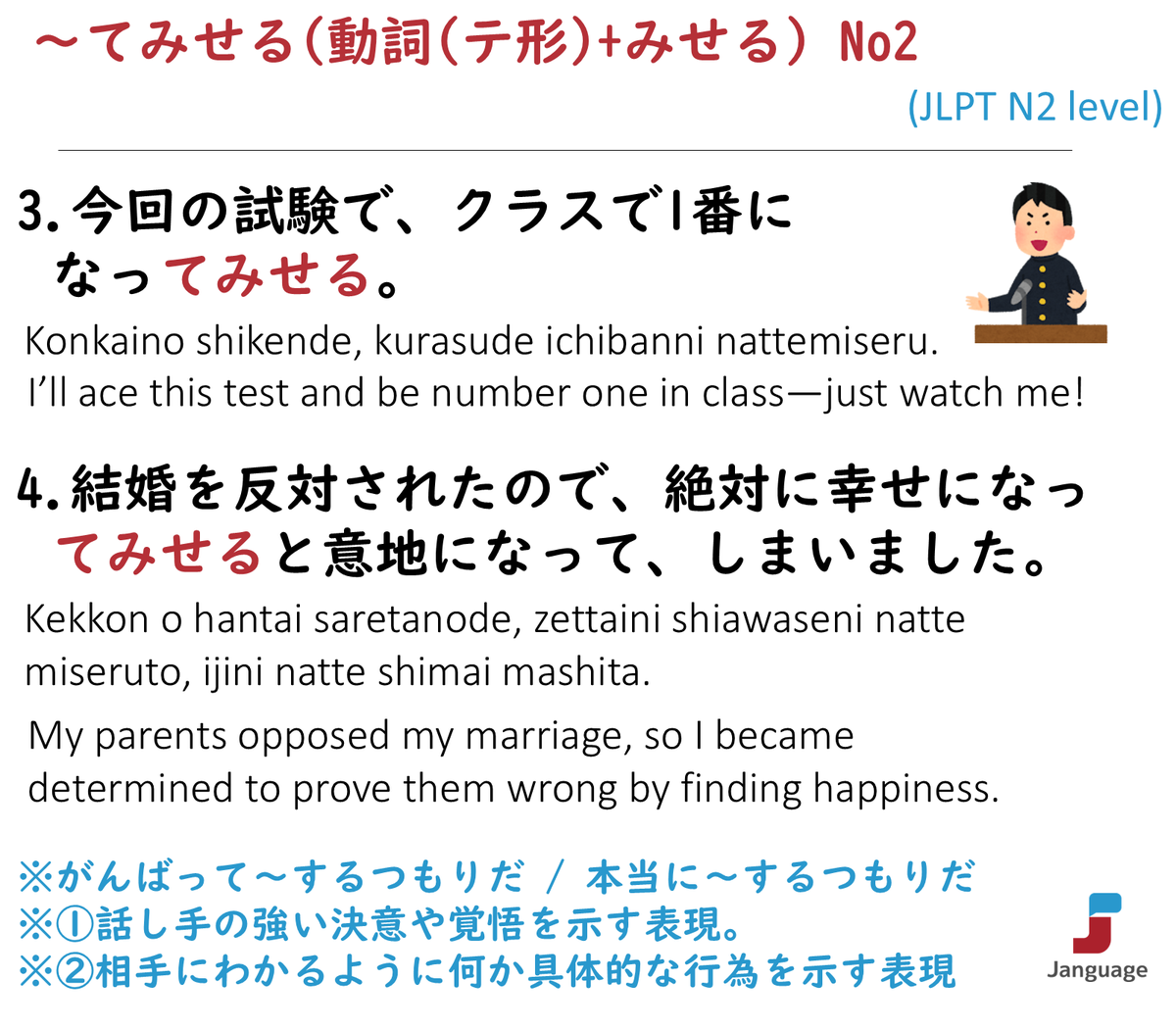 ～てみせる(動詞(テ形)+みせる) No2

(JLPT N2 level)

3.今回の試験で、クラスで1番になってみせる。

Konkaino shikende, kurasude ichibanni nattemiseru.
I'll ace this test and be number one in class—just watch me!

4.結婚を反対されたので、絶対に幸せになってみせると意地になって、しまいました。

Kekkon o hantai saretanode, zettaini shiawaseni natte miseruto, ijini natte shimai mashita.

My parents opposed my marriage, so I became determined to prove them wrong by finding happiness.

※がんばって～するつもりだ / 本当に～するつもりだ
※①話し手の強い決意や覚悟を示す表現。
※②相手にわかるように何か具体的な行為を示す表現

Janguage